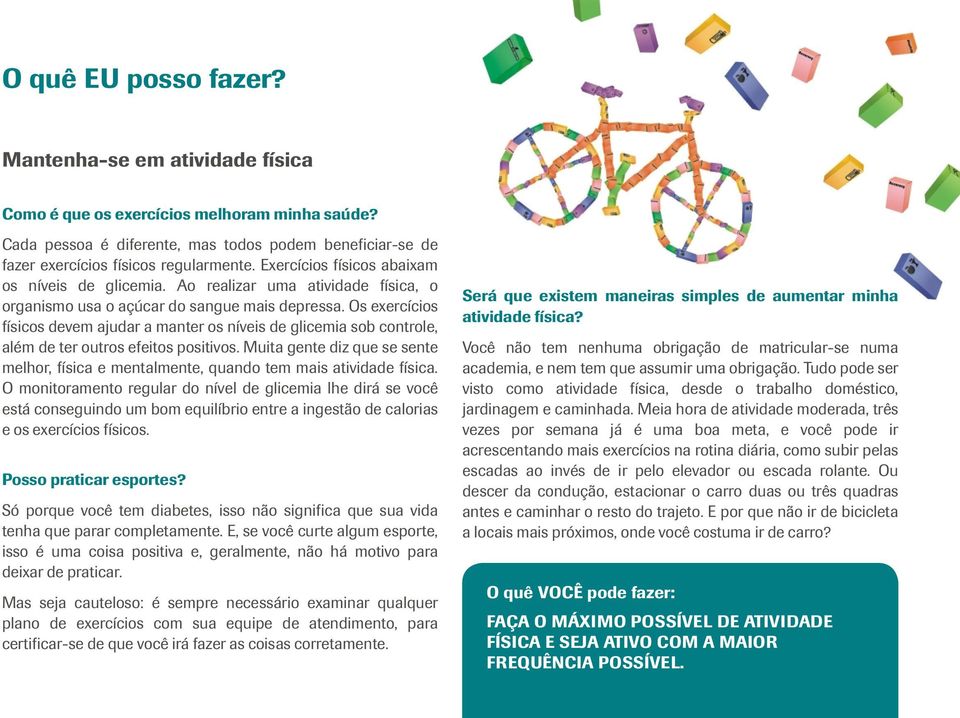 O quê EU posso fazer?

Mantenha-se em atividade física

Como é que os exercícios melhoram minha saúde?

Cada pessoa é diferente, mas todos podem beneficiar-se de fazer exercícios físicos regularmente. Exercícios físicos abaixam os níveis de glicemia. Ao realizar uma atividade física, o organismo usa o açúcar do sangue mais depressa. Os exercícios físicos devem ajudar a manter os níveis de glicemia sob controle, além de ter outros efeitos positivos. Muita gente diz que se sente melhor, física e mentalmente, quando tem mais atividade física. O monitoramento regular do nível de glicemia lhe dirá se você está conseguindo um bom equilíbrio entre a ingestão de calorias e os exercícios físicos.

Posso praticar esportes?

Só porque você tem diabetes, isso não significa que sua vida tenha que parar completamente. E, se você curte algum esporte, isso é uma coisa positiva e, geralmente, não há motivo para deixar de praticar.

Mas seja cauteloso: é sempre necessário examinar qualquer plano de exercícios com sua equipe de atendimento, para certificar-se de que você irá fazer as coisas corretamente.

Será que existem maneiras simples de aumentar minha atividade física?

Você não tem nenhuma obrigação de matricular-se numa academia, e nem tem que assumir uma obrigação. Tudo pode ser visto como atividade física, desde o trabalho doméstico, jardinagem e caminhada. Meia hora de atividade moderada, três vezes por semana já é uma boa meta, e você pode ir acrescentando mais exercícios na rotina diária, como subir pelas escadas ao invés de ir pelo elevador ou escada rolante. Ou descer da condução, estacionar o carro duas ou três quadras antes e caminhar o resto do trajeto. E por que não ir de bicicleta a locais mais próximos, onde você costuma ir de carro?

O quê VOCÊ pode fazer:

FAÇA O MÁXIMO POSSÍVEL DE ATIVIDADE FÍSICA E SEJA ATIVO COM A MAIOR FREQUÊNCIA POSSÍVEL.